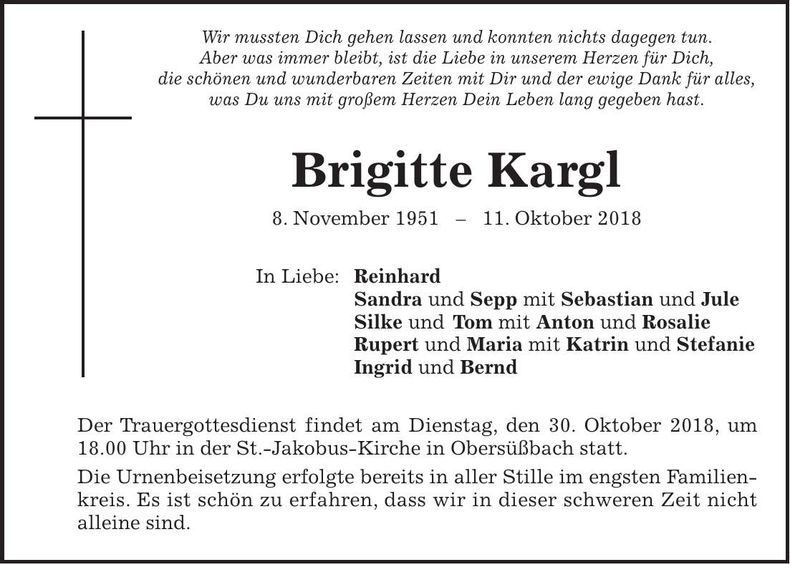 Wir mussten Dich gehen lassen und konnten nichts dagegen tun.
Aber was immer bleibt, ist die Liebe in unserem Herzen für Dich,
die schönen und wunderbaren Zeiten mit Dir und der ewige Dank für alles,
was Du uns mit großem Herzen Dein Leben lang gegeben hast.

Brigitte Kargl

8. November 1951 – 11. Oktober 2018

In Liebe: Reinhard
Sandra und Sepp mit Sebastian und Jule
Silke und Tom mit Anton und Rosalie
Rupert und Maria mit Katrin und Stefanie
Ingrid und Bernd

Der Trauergottesdienst findet am Dienstag, den 30. Oktober 2018, um 18.00 Uhr in der St.-Jakobus-Kirche in Obersüßbach statt.

Die Urnenbeisetzung erfolgte bereits in aller Stille im engsten Familienkreis. Es ist schön zu erfahren, dass wir in dieser schweren Zeit nicht alleine sind.